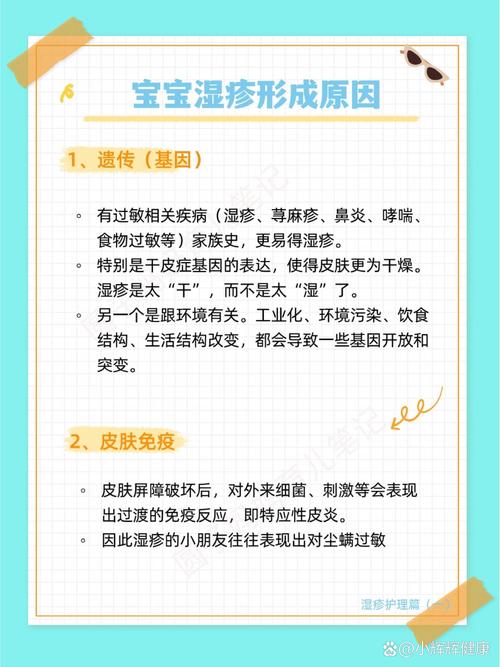 宝宝湿疹形成原因

1、遗传（基因）

◦ 有过敏相关疾病（湿疹、荨麻疹、鼻炎、哮喘、食物过敏等）家族史，更易得湿疹。
◦ 特别是干皮症基因的表达，使得皮肤更为干燥。湿疹是太“干”，而不是太“湿”了。
◦ 另一个是跟环境有关。工业化、环境污染、饮食结构、生活结构改变，都会导致一些基因开放和突变。

2、皮肤免疫

◦ 皮肤屏障破坏后，对外来细菌、刺激等会表现出过渡的免疫反应，即特应性皮炎。
◦ 因此湿疹的小朋友往往表现出对尘螨过敏

湿疹护理篇（一）

@小辉辉健康